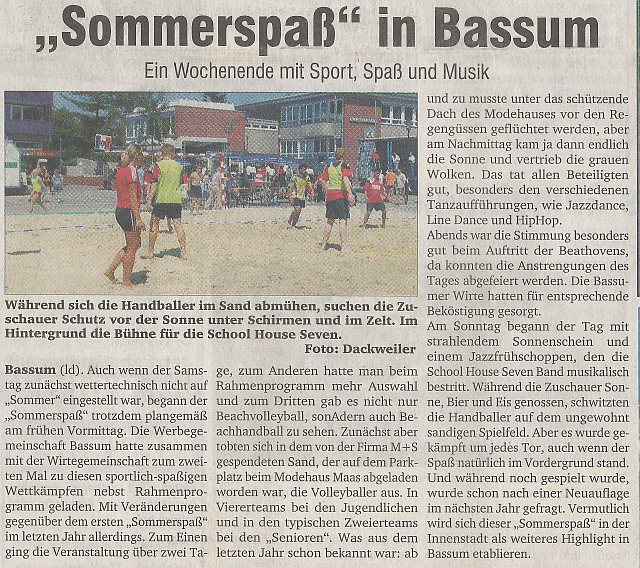 „Sommerspaß“ in Bassum

Ein Wochenende mit Sport, Spaß und Musik

Während sich die Handballer im Sand abmühen, suchen die Zuschauer Schutz vor der Sonne unter Schirmen und im Zelt. Im Hintergrund die Bühne für die School House Seven.

Foto: Dackweiler

Bassum (ld). Auch wenn der Samstag zunächst wettertechnisch nicht auf „Sommer“ eingestellt war, begann der „Sommerspaß“ trotzdem plangemäß am frühen Vormittag. Die Werbegemeinschaft Bassum hatte zusammen mit der Wirtegemeinschaft zum zweiten Mal zu diesen sportlich-spaßigen Wettkämpfen nebst Rahmenprogramm geladen. Mit Veränderungen gegenüber dem ersten „Sommerspaß“ im letzten Jahr allerdings. Zum Einen ging die Veranstaltung über zwei Tage, zum Anderen hatte man beim Rahmenprogramm mehr Auswahl und zum Dritten gab es nicht nur Beachvolleyball, sonAdern auch Beachhandball zu sehen. Zunächst aber tobten sich in dem von der Firma M+S gespendeten Sand, der auf dem Parkplatz beim Modehaus Maas abgeladen worden war, die Volleyballer aus. In Viererteams bei den Jugendlichen und in den typischen Zweierteams bei den „Senioren“. Was aus dem letzten Jahr schon bekannt war: ab und zu musste unter das schützende Dach des Modehauses vor den Regengüssen geflüchtet werden, aber am Nachmittag kam ja dann endlich die Sonne und vertrieb die grauen Wolken. Das tat allen Beteiligten gut, besonders den verschiedenen Tanzaufführungen, wie Jazzdance, Line Dance und HipHop.

Abends war die Stimmung besonders gut beim Auftritt der Beathovens, da konnten die Anstrengungen des Tages abgefeiert werden. Die Bassumer Wirte hatten für entsprechende Beköstigung gesorgt.

Am Sonntag begann der Tag mit strahlendem Sonnenschein und einem Jazzfrühschoppen, den die School House Seven Band musikalisch bestritt. Während die Zuschauer Sonne, Bier und Eis genossen, schwitzten die Handballer auf dem ungewohnt sandigen Spielfeld. Aber es wurde gekämpft um jedes Tor, auch wenn der Spaß natürlich im Vordergrund stand. Und während noch gespielt wurde, wurde schon nach einer Neuauflage im nächsten Jahr gefragt. Vermutlich wird sich dieser „Sommerspaß“ in der Innenstadt als weiteres Highlight in Bassum etablieren.